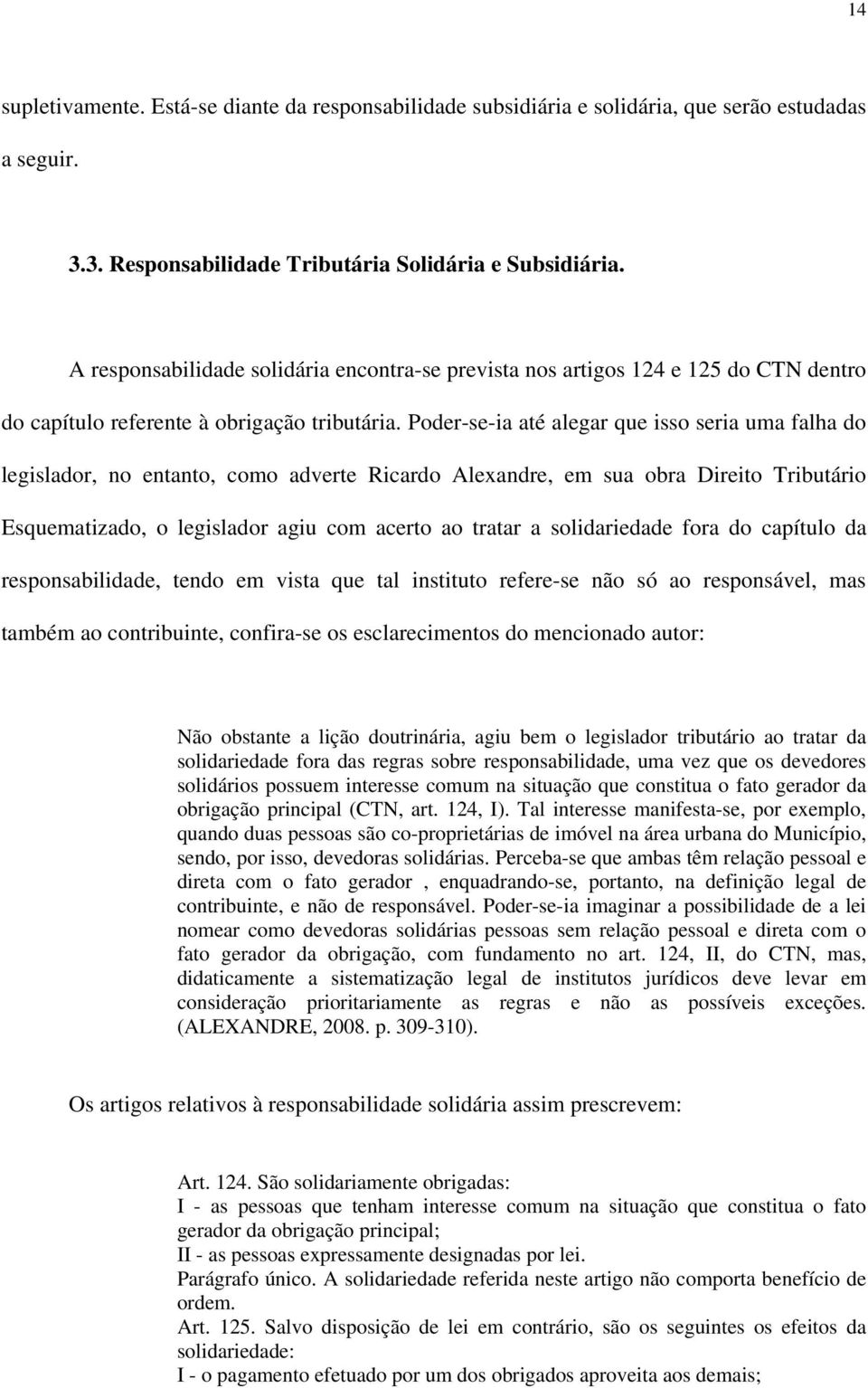 14

supletivamente. Está-se diante da responsabilidade subsidiária e solidária, que serão estudadas a seguir.

3.3. Responsabilidade Tributária Solidária e Subsidiária.

A responsabilidade solidária encontra-se prevista nos artigos 124 e 125 do CTN dentro do capítulo referente à obrigação tributária. Poder-se-ia até alegar que isso seria uma falha do legislador, no entanto, como adverte Ricardo Alexandre, em sua obra Direito Tributário Esquematizado, o legislador agiu com acerto ao tratar a solidariedade fora do capítulo da responsabilidade, tendo em vista que tal instituto refere-se não só ao responsável, mas também ao contribuinte, confira-se os esclarecimentos do mencionado autor:

Não obstante a lição doutrinária, agiu bem o legislador tributário ao tratar da solidariedade fora das regras sobre responsabilidade, uma vez que os devedores solidários possuem interesse comum na situação que constitua o fato gerador da obrigação principal (CTN, art. 124, I). Tal interesse manifesta-se, por exemplo, quando duas pessoas são co-proprietárias de imóvel na área urbana do Município, sendo, por isso, devedoras solidárias. Perceba-se que ambas têm relação pessoal e direta com o fato gerador , enquadrando-se, portanto, na definição legal de contribuinte, e não de responsável. Poder-se-ia imaginar a possibilidade de a lei nomear como devedoras solidárias pessoas sem relação pessoal e direta com o fato gerador da obrigação, com fundamento no art. 124, II, do CTN, mas, didaticamente a sistematização legal de institutos jurídicos deve levar em consideração prioritariamente as regras e não as possíveis exceções. (ALEXANDRE, 2008. p. 309-310).

Os artigos relativos à responsabilidade solidária assim prescrevem:

Art. 124. São solidariamente obrigadas:
I - as pessoas que tenham interesse comum na situação que constitua o fato gerador da obrigação principal;
II - as pessoas expressamente designadas por lei.
Parágrafo único. A solidariedade referida neste artigo não comporta benefício de ordem.
Art. 125. Salvo disposição de lei em contrário, são os seguintes os efeitos da solidariedade:
I - o pagamento efetuado por um dos obrigados aproveita aos demais;